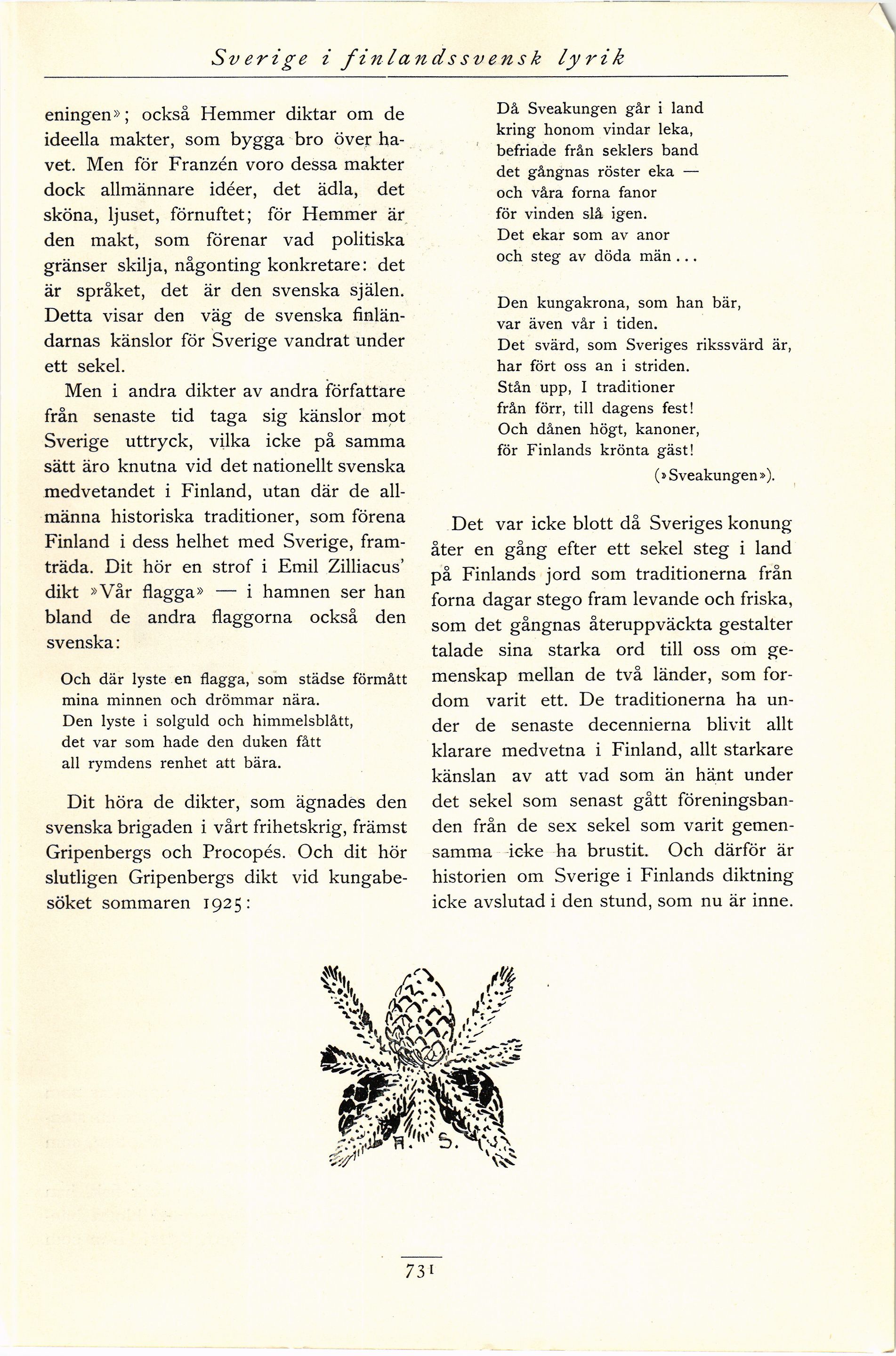 Sverige i finlandssvensk lyrik

eningen»; också Hemmer diktar om de ideella makter, som bygga bro över havet. Men för Franzén voro dessa makter dock allmännare idéer, det ädla, det sköna, ljuset, förnuftet; för Hemmer är den makt, som förenar vad politiska gränser skilja, någonting konkretare: det är språket, det är den svenska själen. Detta visar den väg de svenska finländarnas känslor för Sverige vandrat under ett sekel.

Men i andra dikter av andra författare från senaste tid taga sig känslor mot Sverige uttryck, vilka icke på samma sätt äro knutna vid det nationellt svenska medvetandet i Finland, utan där de allmänna historiska traditioner, som förena Finland i dess helhet med Sverige, framträda. Dit hör en strof i Emil Zilliacus' dikt »Vår flagga» — i hamnen ser han bland de andra flaggorna också den svenska:

Och där lyste en flagga, som städse förmått
mina minnen och drömmar nära.
Den lyste i solguld och himmelsblått,
det var som hade den duken fått
all rymdens renhet att bära.

Dit höra de dikter, som ägnades den svenska brigaden i vårt frihetskrig, främst Gripenbergs och Procopés. Och dit hör slutligen Gripenbergs dikt vid kungabesöket sommaren 1925:

Då Sveakungen går i land
kring honom vindar leka,
befriade från seklers band
det gångnas röster eka —
och våra forna fanor
för vinden slå igen.
Det ekar som av anor
och steg av döda män...

Den kungakrona, som han bär,
var även vår i tiden.
Det svärd, som Sveriges rikssvärd är,
har fört oss an i striden.
Stån upp, I traditioner
från förr, till dagens fest!
Och dånen högt, kanoner,
för Finlands krönta gäst!
(»Sveakungen»).

Det var icke blott då Sveriges konung åter en gång efter ett sekel steg i land på Finlands jord som traditionerna från forna dagar stego fram levande och friska, som det gångnas återuppväckta gestalter talade sina starka ord till oss om gemenskap mellan de två länder, som fordom varit ett. De traditionerna ha under de senaste decennierna blivit allt klarare medvetna i Finland, allt starkare känslan av att vad som än hänt under det sekel som senast gått föreningsbanden från de sex sekel som varit gemensamma icke ha brustit. Och därför är historien om Sverige i Finlands diktning icke avslutad i den stund, som nu är inne.

H. S.

731